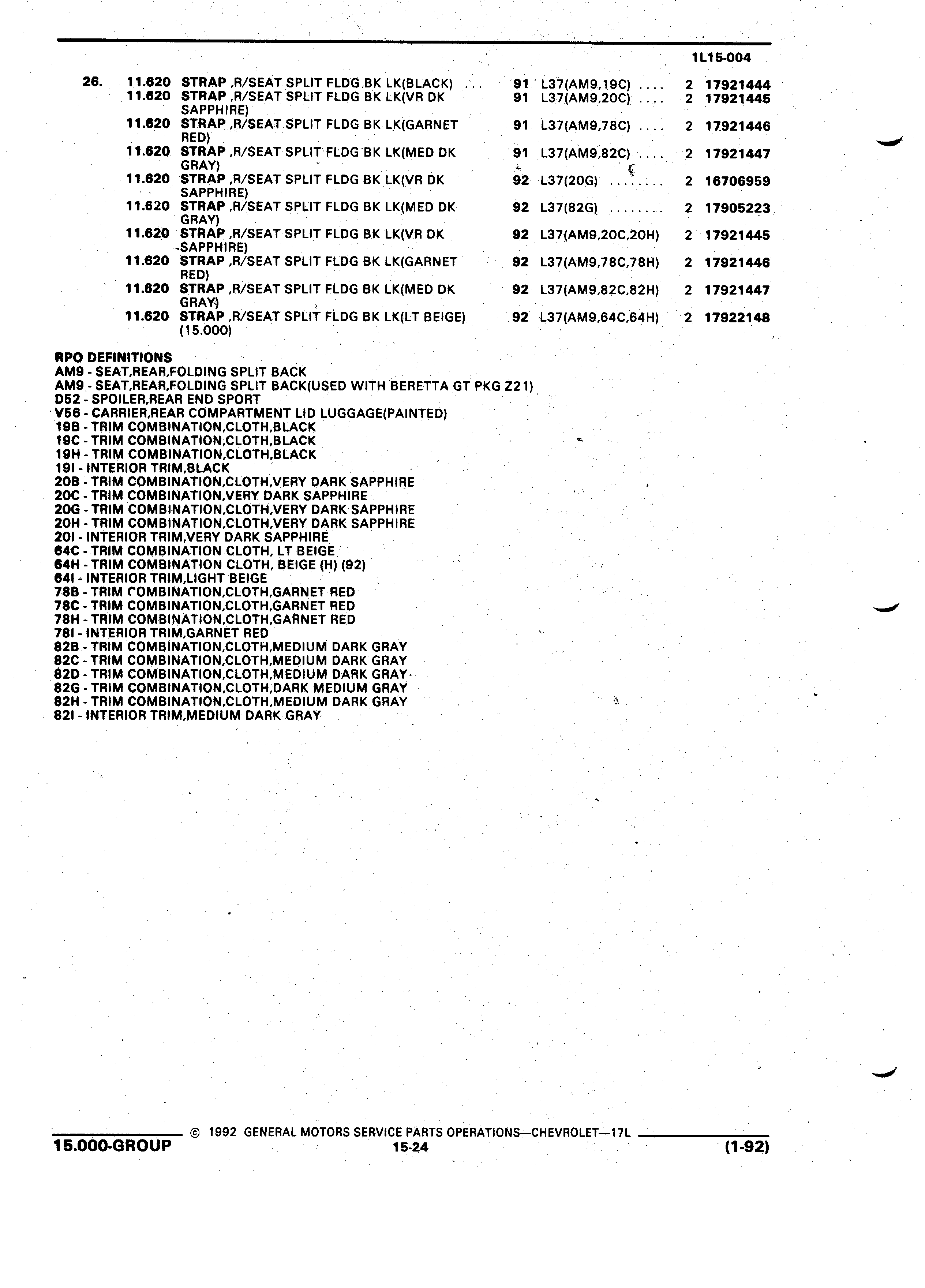 1L15-004

| | | | | | | |
|---|---|---|---|---|---|---|
| 26. | 11.620 | STRAP ,R/SEAT SPLIT FLDG BK LK(BLACK) ... | 91 | L37(AM9,19C) .... | 2 | 17921444 |
| | 11.620 | STRAP ,R/SEAT SPLIT FLDG BK LK(VR DK SAPPHIRE) | 91 | L37(AM9,20C) .... | 2 | 17921445 |
| | 11.620 | STRAP ,R/SEAT SPLIT FLDG BK LK(GARNET RED) | 91 | L37(AM9,78C) .... | 2 | 17921446 |
| | 11.620 | STRAP ,R/SEAT SPLIT FLDG BK LK(MED DK GRAY) | 91 | L37(AM9,82C) .... | 2 | 17921447 |
| | 11.620 | STRAP ,R/SEAT SPLIT FLDG BK LK(VR DK SAPPHIRE) | 92 | L37(20G) ........ | 2 | 16706959 |
| | 11.620 | STRAP ,R/SEAT SPLIT FLDG BK LK(MED DK GRAY) | 92 | L37(82G) ........ | 2 | 17905223 |
| | 11.620 | STRAP ,R/SEAT SPLIT FLDG BK LK(VR DK SAPPHIRE) | 92 | L37(AM9,20C,20H) | 2 | 17921445 |
| | 11.620 | STRAP ,R/SEAT SPLIT FLDG BK LK(GARNET RED) | 92 | L37(AM9,78C,78H) | 2 | 17921446 |
| | 11.620 | STRAP ,R/SEAT SPLIT FLDG BK LK(MED DK GRAY) | 92 | L37(AM9,82C,82H) | 2 | 17921447 |
| | 11.620 | STRAP ,R/SEAT SPLIT FLDG BK LK(LT BEIGE) (15.000) | 92 | L37(AM9,64C,64H) | 2 | 17922148 |

RPO DEFINITIONS
AM9 - SEAT,REAR,FOLDING SPLIT BACK
AM9 - SEAT,REAR,FOLDING SPLIT BACK(USED WITH BERETTA GT PKG Z21)
D52 - SPOILER,REAR END SPORT
V56 - CARRIER,REAR COMPARTMENT LID LUGGAGE(PAINTED)
19B - TRIM COMBINATION,CLOTH,BLACK
19C - TRIM COMBINATION,CLOTH,BLACK
19H - TRIM COMBINATION,CLOTH,BLACK
19I - INTERIOR TRIM,BLACK
20B - TRIM COMBINATION,CLOTH,VERY DARK SAPPHIRE
20C - TRIM COMBINATION,VERY DARK SAPPHIRE
20G - TRIM COMBINATION,CLOTH,VERY DARK SAPPHIRE
20H - TRIM COMBINATION,CLOTH,VERY DARK SAPPHIRE
20I - INTERIOR TRIM,VERY DARK SAPPHIRE
64C - TRIM COMBINATION CLOTH, LT BEIGE
64H - TRIM COMBINATION CLOTH, BEIGE (H) (92)
64I - INTERIOR TRIM,LIGHT BEIGE
78B - TRIM COMBINATION,CLOTH,GARNET RED
78C - TRIM COMBINATION,CLOTH,GARNET RED
78H - TRIM COMBINATION,CLOTH,GARNET RED
78I - INTERIOR TRIM,GARNET RED
82B - TRIM COMBINATION,CLOTH,MEDIUM DARK GRAY
82C - TRIM COMBINATION,CLOTH,MEDIUM DARK GRAY
82D - TRIM COMBINATION,CLOTH,MEDIUM DARK GRAY
82G - TRIM COMBINATION,CLOTH,DARK MEDIUM GRAY
82H - TRIM COMBINATION,CLOTH,MEDIUM DARK GRAY
82I - INTERIOR TRIM,MEDIUM DARK GRAY

© 1992 GENERAL MOTORS SERVICE PARTS OPERATIONS—CHEVROLET—17L
15.000-GROUP 15-24 (1-92)